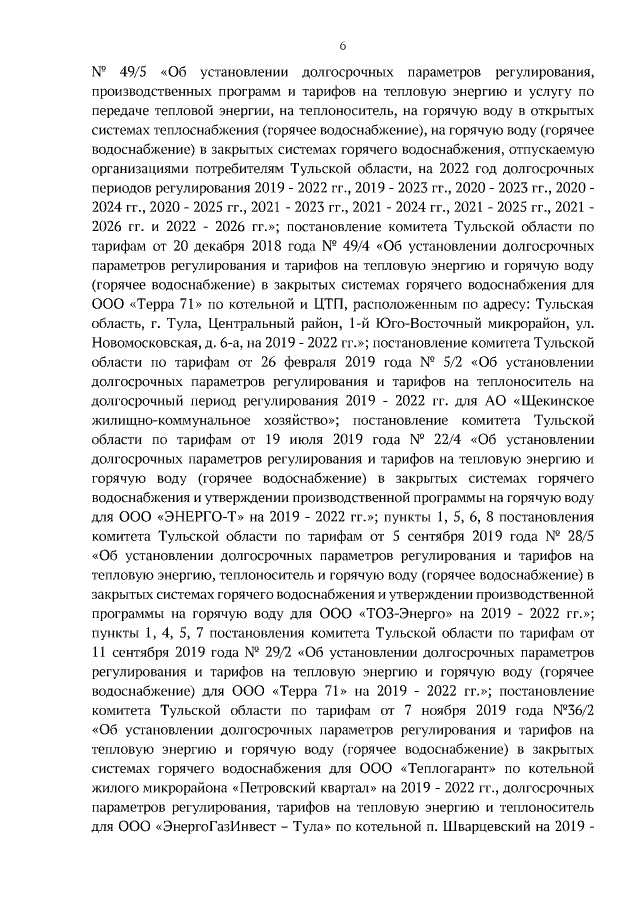 6

№ 49/5 «Об установлении долгосрочных параметров регулирования, производственных программ и тарифов на тепловую энергию и услугу по передаче тепловой энергии, на теплоноситель, на горячую воду в открытых системах теплоснабжения (горячее водоснабжение), на горячую воду (горячее водоснабжение) в закрытых системах горячего водоснабжения, отпускаемую организациями потребителям Тульской области, на 2022 год долгосрочных периодов регулирования 2019 - 2022 гг., 2019 - 2023 гг., 2020 - 2023 гг., 2020 - 2024 гг., 2020 - 2025 гг., 2021 - 2023 гг., 2021 - 2024 гг., 2021 - 2025 гг., 2021 - 2026 гг. и 2022 - 2026 гг.»; постановление комитета Тульской области по тарифам от 20 декабря 2018 года № 49/4 «Об установлении долгосрочных параметров регулирования и тарифов на тепловую энергию и горячую воду (горячее водоснабжение) в закрытых системах горячего водоснабжения для ООО «Терра 71» по котельной и ЦТП, расположенным по адресу: Тульская область, г. Тула, Центральный район, 1-й Юго-Восточный микрорайон, ул. Новомосковская, д. 6-а, на 2019 - 2022 гг.»; постановление комитета Тульской области по тарифам от 26 февраля 2019 года № 5/2 «Об установлении долгосрочных параметров регулирования и тарифов на теплоноситель на долгосрочный период регулирования 2019 - 2022 гг. для АО «Щекинское жилищно-коммунальное хозяйство»; постановление комитета Тульской области по тарифам от 19 июля 2019 года № 22/4 «Об установлении долгосрочных параметров регулирования и тарифов на тепловую энергию и горячую воду (горячее водоснабжение) в закрытых системах горячего водоснабжения и утверждении производственной программы на горячую воду для ООО «ЭНЕРГО-Т» на 2019 - 2022 гг.»; пункты 1, 5, 6, 8 постановления комитета Тульской области по тарифам от 5 сентября 2019 года № 28/5 «Об установлении долгосрочных параметров регулирования и тарифов на тепловую энергию, теплоноситель и горячую воду (горячее водоснабжение) в закрытых системах горячего водоснабжения и утверждении производственной программы на горячую воду для ООО «ТОЗ-Энерго» на 2019 - 2022 гг.»; пункты 1, 4, 5, 7 постановления комитета Тульской области по тарифам от 11 сентября 2019 года № 29/2 «Об установлении долгосрочных параметров регулирования и тарифов на тепловую энергию и горячую воду (горячее водоснабжение) для ООО «Терра 71» на 2019 - 2022 гг.»; постановление комитета Тульской области по тарифам от 7 ноября 2019 года №36/2 «Об установлении долгосрочных параметров регулирования и тарифов на тепловую энергию и горячую воду (горячее водоснабжение) в закрытых системах горячего водоснабжения для ООО «Теплогарант» по котельной жилого микрорайона «Петровский квартал» на 2019 - 2022 гг., долгосрочных параметров регулирования, тарифов на тепловую энергию и теплоноситель для ООО «ЭнергоГазИнвест – Тула» по котельной п. Шварцевский на 2019 -